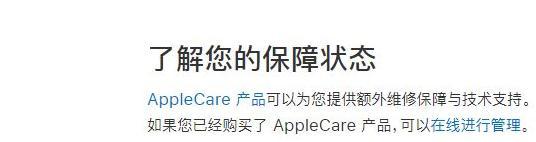 了解您的保障状态

AppleCare 产品可以为您提供额外维修保障与技术支持。如果您已经购买了 AppleCare 产品，可以在线进行管理。